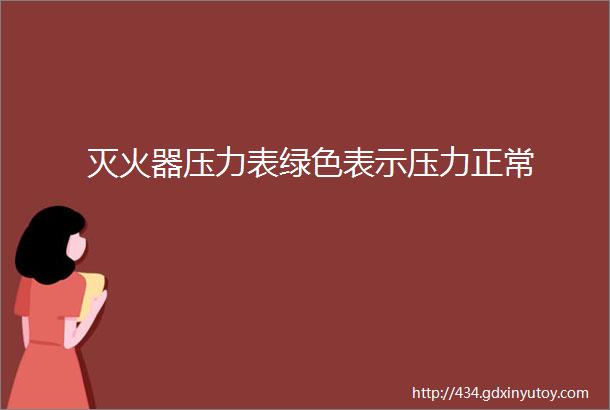 灭火器压力表绿色表示压力正常

http://434.gdxinyutoy.com